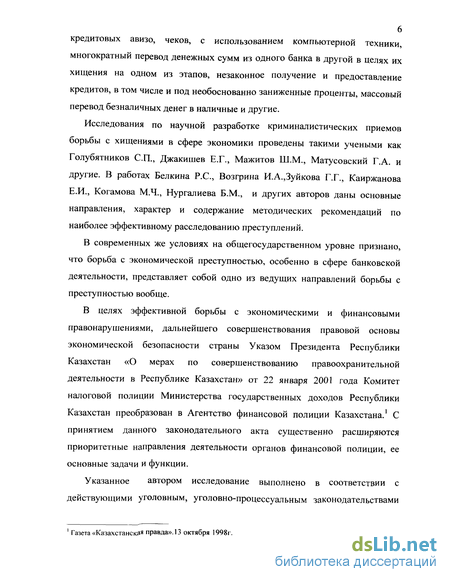 6

кредитовых авизо, чеков, с использованием компьютерной техники, многократный перевод денежных сумм из одного банка в другой в целях их хищения на одном из этапов, незаконное получение и предоставление кредитов, в том числе и под необоснованно заниженные проценты, массовый перевод безналичных денег в наличные и другие.

Исследования по научной разработке криминалистических приемов борьбы с хищениями в сфере экономики проведены такими учеными как Голубятников С.П., Джакишев Е.Г., Мажитов Ш.М., Матусовский Г.А. и другие. В работах Белкина Р.С., Возгрина И.А.,Зуйкова Г.Г., Каиржанова Е.И., Когамова М.Ч., Нургалиева Б.М., и других авторов даны основные направления, характер и содержание методических рекомендаций по наиболее эффективному расследованию преступлений.

В современных же условиях на общегосударственном уровне признано, что борьба с экономической преступностью, особенно в сфере банковской деятельности, представляет собой одно из ведущих направлений борьбы с преступностью вообще.

В целях эффективной борьбы с экономическими и финансовыми правонарушениями, дальнейшего совершенствования правовой основы экономической безопасности страны Указом Президента Республики Казахстан «О мерах по совершенствованию правоохранительной деятельности в Республике Казахстан» от 22 января 2001 года Комитет налоговой полиции Министерства государственных доходов Республики Казахстан преобразован в Агентство финансовой полиции Казахстана.$^1$ С принятием данного законодательного акта существенно расширяются приоритетные направления деятельности органов финансовой полиции, ее основные задачи и функции.

Указанное автором исследование выполнено в соответствии с действующими уголовным, уголовно-процессуальным законодательствами

$^1$ Газета «Казахстанская правда».13 октября 1998г.

dsLib.net
библиотека диссертаций